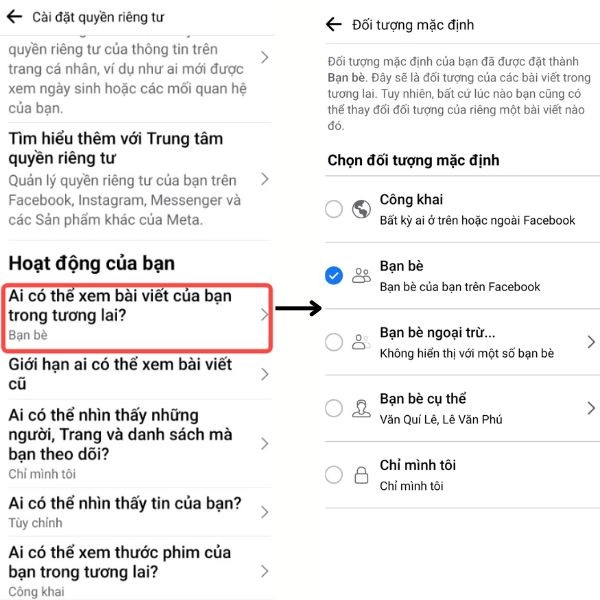 Cài đặt quyền riêng tư

quyền riêng tư của thông tin trên trang cá nhân, ví dụ như ai mới được xem ngày sinh hoặc các mối quan hệ của bạn.

Tìm hiểu thêm với Trung tâm quyền riêng tư
Quản lý quyền riêng tư của bạn trên Facebook, Instagram, Messenger và các Sản phẩm khác của Meta.

Hoạt động của bạn

Ai có thể xem bài viết của bạn trong tương lai?
Bạn bè

Giới hạn ai có thể xem bài viết cũ

Ai có thể nhìn thấy những người, Trang và danh sách mà bạn theo dõi?
Chỉ mình tôi

Ai có thể nhìn thấy tin của bạn?
Tùy chỉnh

Ai có thể xem thước phim của bạn trong tương lai?
Công khai

Đối tượng mặc định

Đối tượng mặc định của bạn đã được đặt thành Bạn bè. Đây sẽ là đối tượng của các bài viết trong tương lai. Tuy nhiên, bất cứ lúc nào bạn cũng có thể thay đổi đối tượng của riêng một bài viết nào đó.

Chọn đối tượng mặc định

Công khai
Bất kỳ ai ở trên hoặc ngoài Facebook

Bạn bè
Bạn bè của bạn trên Facebook

Bạn bè ngoại trừ...
Không hiển thị với một số bạn bè

Bạn bè cụ thể
Văn Quí Lê, Lê Văn Phú

Chỉ mình tôi
Chỉ mình tôi